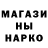 МАГАЗИ
НЫ
НАРКО